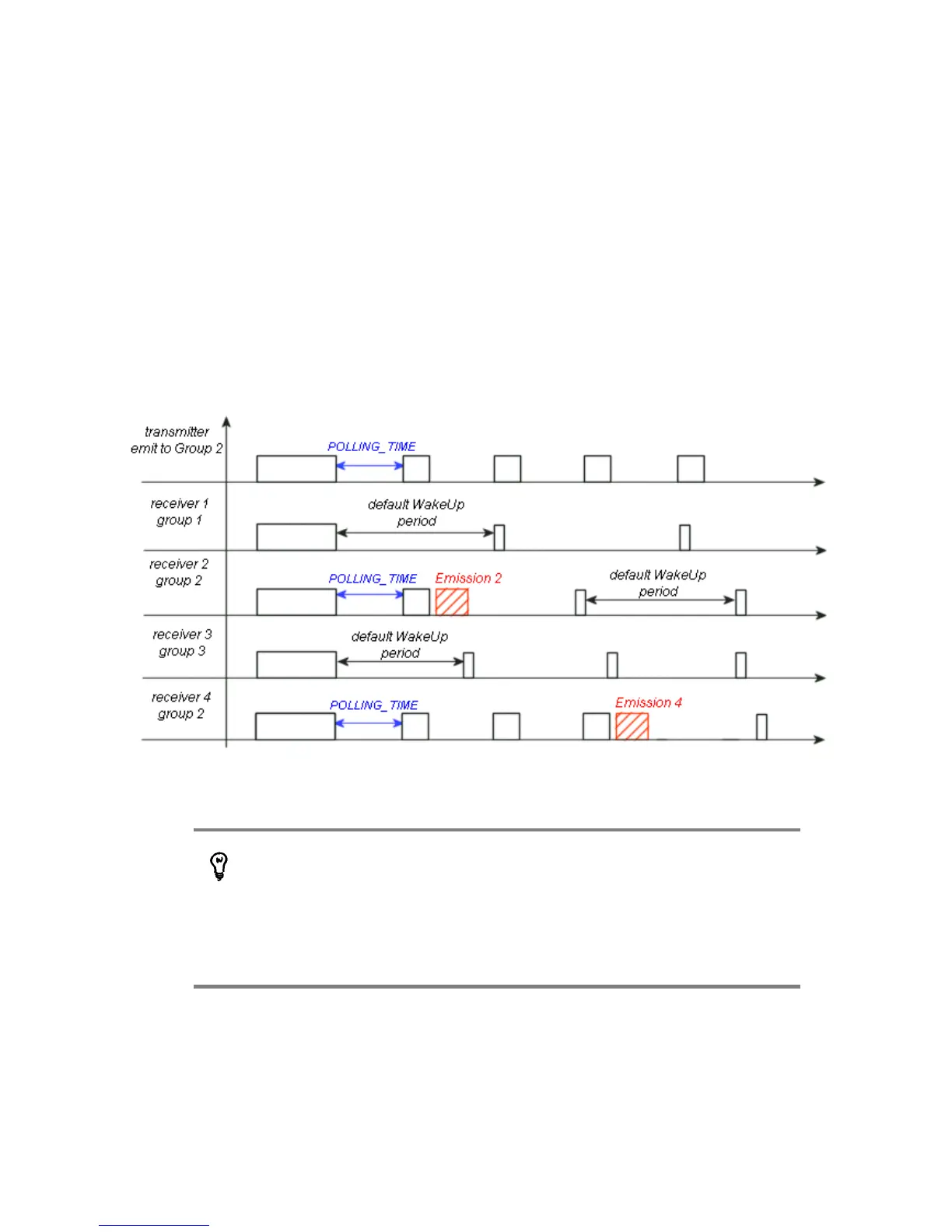 transmitter emit to Group 2

POLLING_TIME

receiver 1 group 1

default WakeUp period

receiver 2 group 2

POLLING_TIME

Emission 2

default WakeUp period

receiver 3 group 3

default WakeUp period

receiver 4 group 2

POLLING_TIME

Emission 4